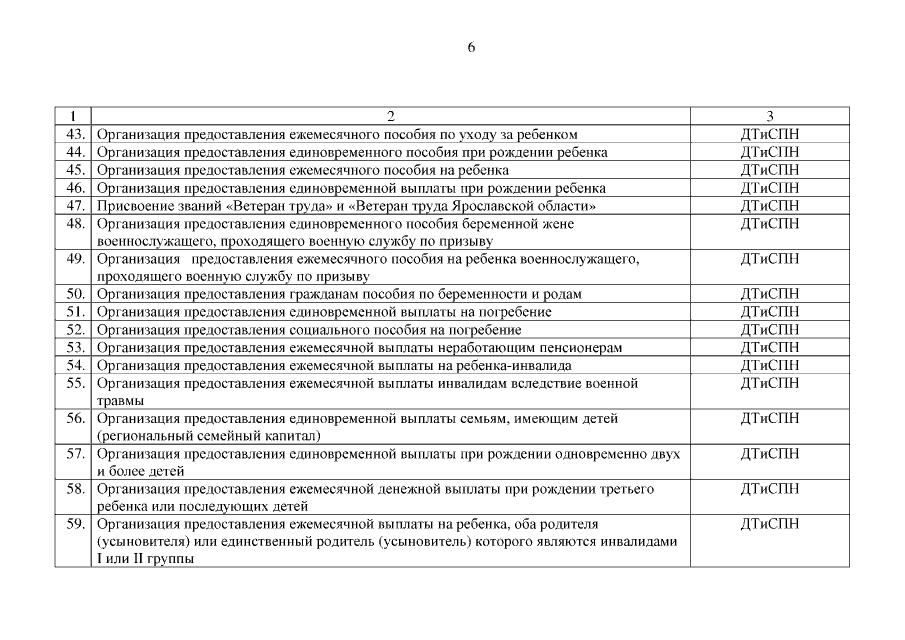 6

| 1 | 2 | 3 |
|---|---|---|
| 43. | Организация предоставления ежемесячного пособия по уходу за ребенком | ДТиСПН |
| 44. | Организация предоставления единовременного пособия при рождении ребенка | ДТиСПН |
| 45. | Организация предоставления ежемесячного пособия на ребенка | ДТиСПН |
| 46. | Организация предоставления единовременной выплаты при рождении ребенка | ДТиСПН |
| 47. | Присвоение званий «Ветеран труда» и «Ветеран труда Ярославской области» | ДТиСПН |
| 48. | Организация предоставления единовременного пособия беременной жене военнослужащего, проходящего военную службу по призыву | ДТиСПН |
| 49. | Организация предоставления ежемесячного пособия на ребенка военнослужащего, проходящего военную службу по призыву | ДТиСПН |
| 50. | Организация предоставления гражданам пособия по беременности и родам | ДТиСПН |
| 51. | Организация предоставления единовременной выплаты на погребение | ДТиСПН |
| 52. | Организация предоставления социального пособия на погребение | ДТиСПН |
| 53. | Организация предоставления ежемесячной выплаты неработающим пенсионерам | ДТиСПН |
| 54. | Организация предоставления ежемесячной выплаты на ребенка-инвалида | ДТиСПН |
| 55. | Организация предоставления ежемесячной выплаты инвалидам вследствие военной травмы | ДТиСПН |
| 56. | Организация предоставления единовременной выплаты семьям, имеющим детей (региональный семейный капитал) | ДТиСПН |
| 57. | Организация предоставления единовременной выплаты при рождении одновременно двух и более детей | ДТиСПН |
| 58. | Организация предоставления ежемесячной денежной выплаты при рождении третьего ребенка или последующих детей | ДТиСПН |
| 59. | Организация предоставления ежемесячной выплаты на ребенка, оба родителя (усыновителя) или единственный родитель (усыновитель) которого являются инвалидами I или II группы | ДТиСПН |